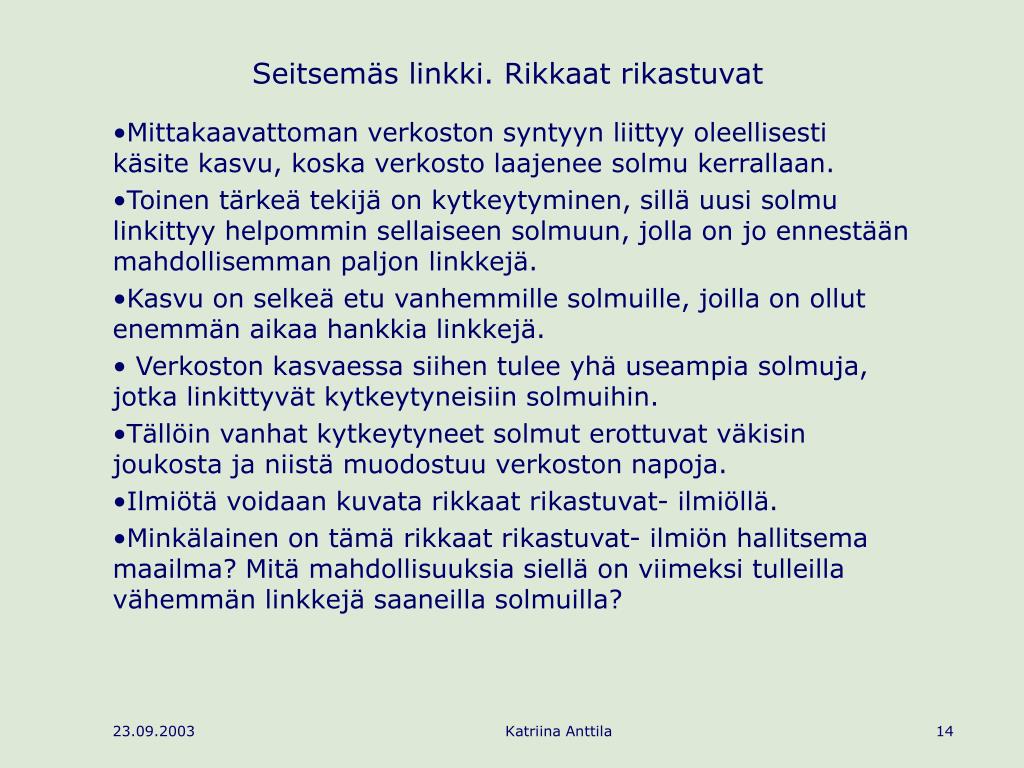 Seitsemäs linkki. Rikkaat rikastuvat

•Mittakaavattoman verkoston syntyyn liittyy oleellisesti käsite kasvu, koska verkosto laajenee solmu kerrallaan.

•Toinen tärkeä tekijä on kytkeytyminen, sillä uusi solmu linkittyy helpommin sellaiseen solmuun, jolla on jo ennestään mahdollisemman paljon linkkejä.

•Kasvu on selkeä etu vanhemmille solmuille, joilla on ollut enemmän aikaa hankkia linkkejä.

• Verkoston kasvaessa siihen tulee yhä useampia solmuja, jotka linkittyvät kytkeytyneisiin solmuihin.

•Tällöin vanhat kytkeytyneet solmut erottuvat väkisin joukosta ja niistä muodostuu verkoston napoja.

•Ilmiötä voidaan kuvata rikkaat rikastuvat- ilmiöllä.

•Minkälainen on tämä rikkaat rikastuvat- ilmiön hallitsema maailma? Mitä mahdollisuuksia siellä on viimeksi tulleilla vähemmän linkkejä saaneilla solmuilla?

23.09.2003

Katriina Anttila

14